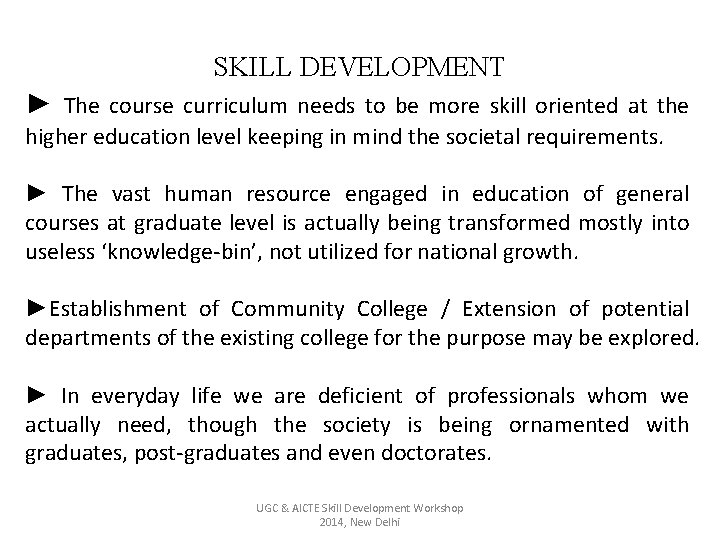 SKILL DEVELOPMENT

► The course curriculum needs to be more skill oriented at the higher education level keeping in mind the societal requirements.

► The vast human resource engaged in education of general courses at graduate level is actually being transformed mostly into useless 'knowledge-bin', not utilized for national growth.

►Establishment of Community College / Extension of potential departments of the existing college for the purpose may be explored.

► In everyday life we are deficient of professionals whom we actually need, though the society is being ornamented with graduates, post-graduates and even doctorates.

UGC & AICTE Skill Development Workshop
2014, New Delhi